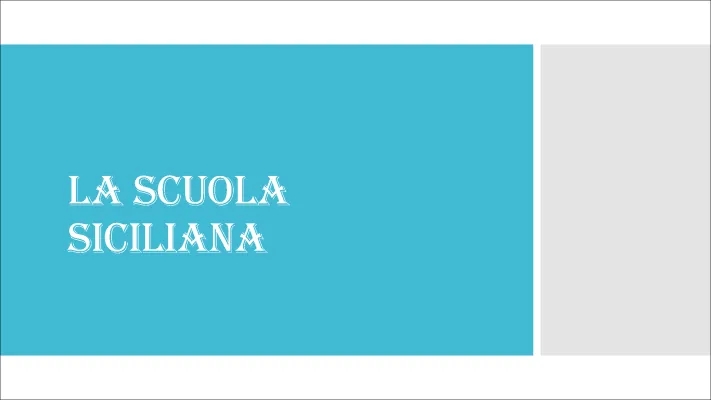 LA SCUOLA SICILIANA